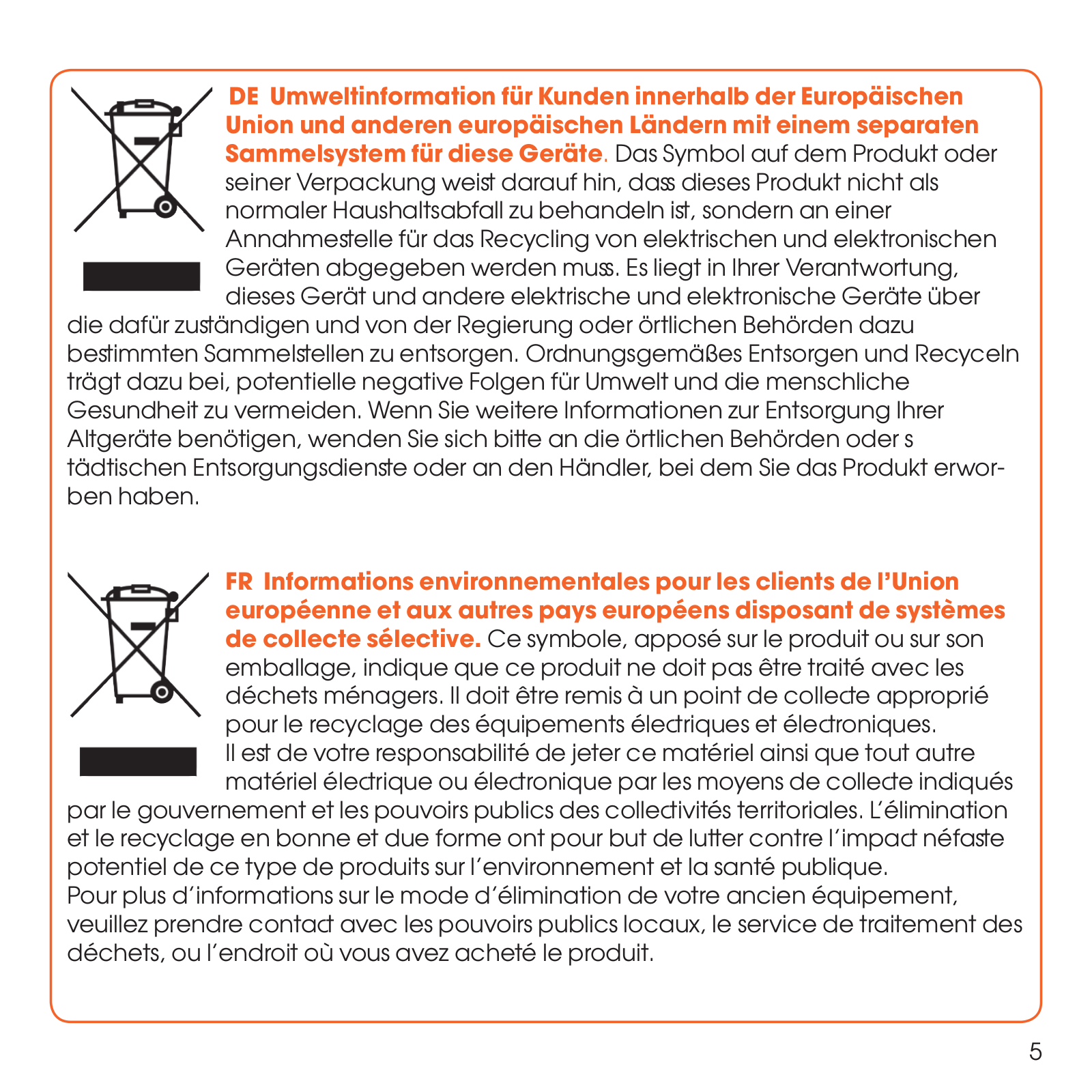 DE Umweltinformation für Kunden innerhalb der Europäischen Union und anderen europäischen Ländern mit einem separaten Sammelsystem für diese Geräte. Das Symbol auf dem Produkt oder seiner Verpackung weist darauf hin, dass dieses Produkt nicht als normaler Haushaltsabfall zu behandeln ist, sondern an einer Annahmestelle für das Recycling von elektrischen und elektronischen Geräten abgegeben werden muss. Es liegt in Ihrer Verantwortung, dieses Gerät und andere elektrische und elektronische Geräte über die dafür zuständigen und von der Regierung oder örtlichen Behörden dazu bestimmten Sammelstellen zu entsorgen. Ordnungsgemäßes Entsorgen und Recyceln trägt dazu bei, potentielle negative Folgen für Umwelt und die menschliche Gesundheit zu vermeiden. Wenn Sie weitere Informationen zur Entsorgung Ihrer Altgeräte benötigen, wenden Sie sich bitte an die örtlichen Behörden oder s tädtischen Entsorgungsdienste oder an den Händler, bei dem Sie das Produkt erworben haben.

FR Informations environnementales pour les clients de l'Union européenne et aux autres pays européens disposant de systèmes de collecte sélective. Ce symbole, apposé sur le produit ou sur son emballage, indique que ce produit ne doit pas être traité avec les déchets ménagers. Il doit être remis à un point de collecte approprié pour le recyclage des équipements électriques et électroniques. Il est de votre responsabilité de jeter ce matériel ainsi que tout autre matériel électrique ou électronique par les moyens de collecte indiqués par le gouvernement et les pouvoirs publics des collectivités territoriales. L'élimination et le recyclage en bonne et due forme ont pour but de lutter contre l'impact néfaste potentiel de ce type de produits sur l'environnement et la santé publique.
Pour plus d'informations sur le mode d'élimination de votre ancien équipement, veuillez prendre contact avec les pouvoirs publics locaux, le service de traitement des déchets, ou l'endroit où vous avez acheté le produit.

5